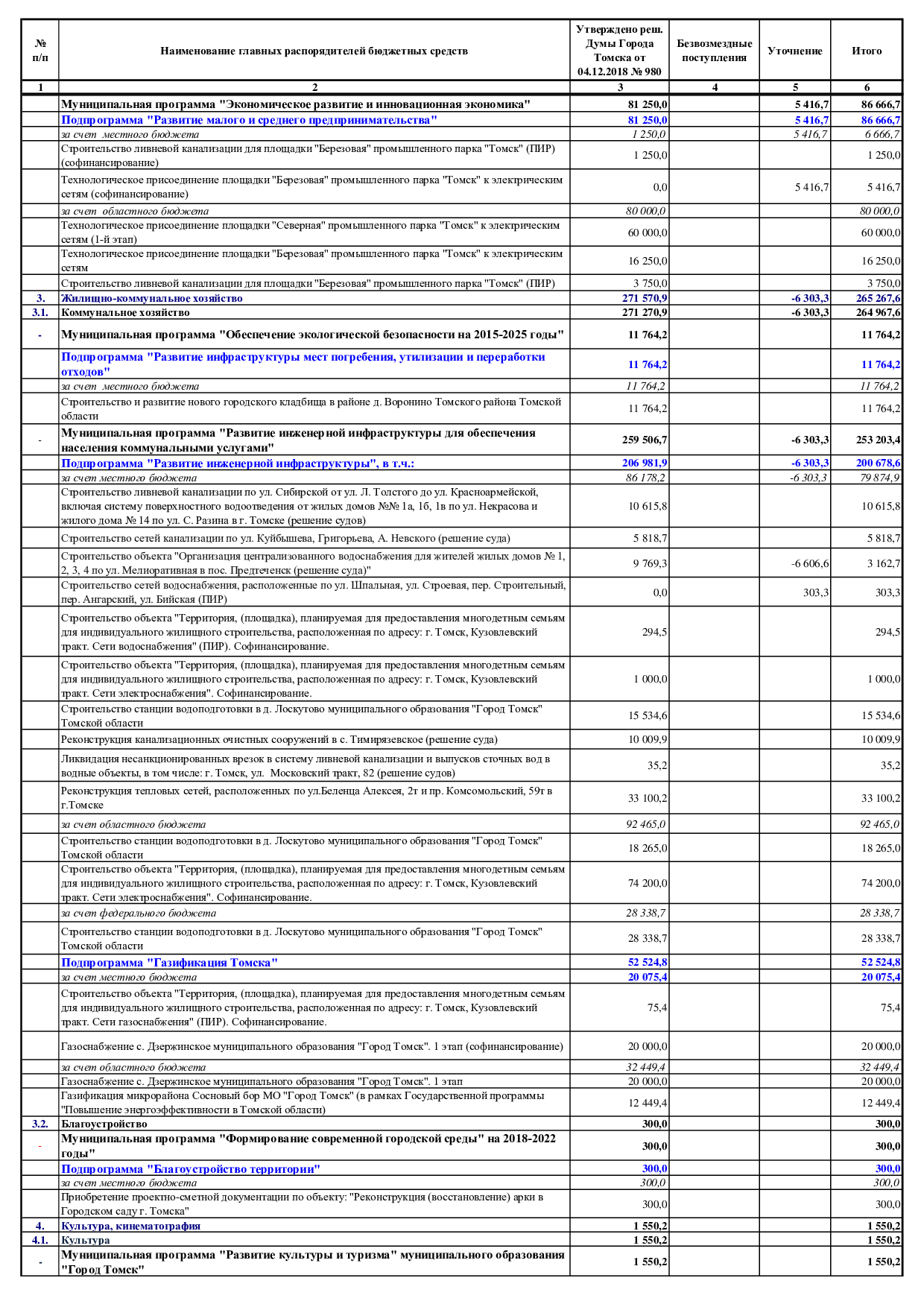 | № п/п | Наименование главных распорядителей бюджетных средств | Утверждено реш. Думы Города Томска от 04.12.2018 № 980 | Безвозмездные поступления | Уточнение | Итого |
|---|---|---|---|---|---|
| 1 | 2 | 3 | 4 | 5 | 6 |
| | Муниципальная программа "Экономическое развитие и инновационная экономика" | 81 250,0 | | 5 416,7 | 86 666,7 |
| | Подпрограмма "Развитие малого и среднего предпринимательства" | 81 250,0 | | 5 416,7 | 86 666,7 |
| | за счет местного бюджета | 1 250,0 | | 5 416,7 | 6 666,7 |
| | Строительство ливневой канализации для площадки "Березовая" промышленного парка "Томск" (ПИР) (софинансирование) | 1 250,0 | | | 1 250,0 |
| | Технологическое присоединение площадки "Березовая" промышленного парка "Томск" к электрическим сетям (софинансирование) | 0,0 | | 5 416,7 | 5 416,7 |
| | за счет областного бюджета | 80 000,0 | | | 80 000,0 |
| | Технологическое присоединение площадки "Северная" промышленного парка "Томск" к электрическим сетям (1-й этап) | 60 000,0 | | | 60 000,0 |
| | Технологическое присоединение площадки "Березовая" промышленного парка "Томск" к электрическим сетям | 16 250,0 | | | 16 250,0 |
| | Строительство ливневой канализации для площадки "Березовая" промышленного парка "Томск" (ПИР) | 3 750,0 | | | 3 750,0 |
| 3. | Жилищно-коммунальное хозяйство | 271 570,9 | | -6 303,3 | 265 267,6 |
| 3.1. | Коммунальное хозяйство | 271 270,9 | | -6 303,3 | 264 967,6 |
| - | Муниципальная программа "Обеспечение экологической безопасности на 2015-2025 годы" | 11 764,2 | | | 11 764,2 |
| | Подпрограмма "Развитие инфраструктуры мест погребения, утилизации и переработки отходов" | 11 764,2 | | | 11 764,2 |
| | за счет местного бюджета | 11 764,2 | | | 11 764,2 |
| | Строительство и развитие нового городского кладбища в районе д. Воронино Томского района Томской области | 11 764,2 | | | 11 764,2 |
| - | Муниципальная программа "Развитие инженерной инфраструктуры для обеспечения населения коммунальными услугами" | 259 506,7 | | -6 303,3 | 253 203,4 |
| | Подпрограмма "Развитие инженерной инфраструктуры", в т.ч.: | 206 981,9 | | -6 303,3 | 200 678,6 |
| | за счет местного бюджета | 86 178,2 | | -6 303,3 | 79 874,9 |
| | Строительство ливневой канализации по ул. Сибирской от ул. Л. Толстого до ул. Красноармейской, включая систему поверхностного водоотведения от жилых домов №№ 1а, 1б, 1в по ул. Некрасова и жилого дома № 14 по ул. С. Разина в г. Томске (решение судов) | 10 615,8 | | | 10 615,8 |
| | Строительство сетей канализации по ул. Куйбышева, Григорьева, А. Невского (решение суда) | 5 818,7 | | | 5 818,7 |
| | Строительство объекта "Организация централизованного водоснабжения для жителей жилых домов № 1, 2, 3, 4 по ул. Мелиоративная в пос. Предтеченск (решение суда)" | 9 769,3 | | -6 606,6 | 3 162,7 |
| | Строительство сетей водоснабжения, расположенные по ул. Шпальная, ул. Строевая, пер. Строительный, пер. Ангарский, ул. Бийская (ПИР) | 0,0 | | 303,3 | 303,3 |
| | Строительство объекта "Территория, (площадка), планируемая для предоставления многодетным семьям для индивидуального жилищного строительства, расположенная по адресу: г. Томск, Кузовлевский тракт. Сети водоснабжения" (ПИР). Софинансирование. | 294,5 | | | 294,5 |
| | Строительство объекта "Территория, (площадка), планируемая для предоставления многодетным семьям для индивидуального жилищного строительства, расположенная по адресу: г. Томск, Кузовлевский тракт. Сети электроснабжения". Софинансирование. | 1 000,0 | | | 1 000,0 |
| | Строительство станции водоподготовки в д. Лоскутово муниципального образования "Город Томск" Томской области | 15 534,6 | | | 15 534,6 |
| | Реконструкция канализационных очистных сооружений в с. Тимирязевское (решение суда) | 10 009,9 | | | 10 009,9 |
| | Ликвидация несанкционированных врезок в систему ливневой канализации и выпусков сточных вод в водные объекты, в том числе: г. Томск, ул. Московский тракт, 82 (решение судов) | 35,2 | | | 35,2 |
| | Реконструкция тепловых сетей, расположенных по ул.Беленца Алексея, 2т и пр. Комсомольский, 59т в г.Томске | 33 100,2 | | | 33 100,2 |
| | за счет областного бюджета | 92 465,0 | | | 92 465,0 |
| | Строительство станции водоподготовки в д. Лоскутово муниципального образования "Город Томск" Томской области | 18 265,0 | | | 18 265,0 |
| | Строительство объекта "Территория, (площадка), планируемая для предоставления многодетным семьям для индивидуального жилищного строительства, расположенная по адресу: г. Томск, Кузовлевский тракт. Сети электроснабжения". Софинансирование. | 74 200,0 | | | 74 200,0 |
| | за счет федерального бюджета | 28 338,7 | | | 28 338,7 |
| | Строительство станции водоподготовки в д. Лоскутово муниципального образования "Город Томск" Томской области | 28 338,7 | | | 28 338,7 |
| | Подпрограмма "Газификация Томска" | 52 524,8 | | | 52 524,8 |
| | за счет местного бюджета | 20 075,4 | | | 20 075,4 |
| | Строительство объекта "Территория, (площадка), планируемая для предоставления многодетным семьям для индивидуального жилищного строительства, расположенная по адресу: г. Томск, Кузовлевский тракт. Сети газоснабжения" (ПИР). Софинансирование. | 75,4 | | | 75,4 |
| | Газоснабжение с. Дзержинское муниципального образования "Город Томск". 1 этап (софинансирование) | 20 000,0 | | | 20 000,0 |
| | за счет областного бюджета | 32 449,4 | | | 32 449,4 |
| | Газоснабжение с. Дзержинское муниципального образования "Город Томск". 1 этап | 20 000,0 | | | 20 000,0 |
| | Газификация микрорайона Сосновый бор МО "Город Томск" (в рамках Государственной программы "Повышение энергоэффективности в Томской области) | 12 449,4 | | | 12 449,4 |
| 3.2. | Благоустройство | 300,0 | | | 300,0 |
| - | Муниципальная программа "Формирование современной городской среды" на 2018-2022 годы" | 300,0 | | | 300,0 |
| | Подпрограмма "Благоустройство территории" | 300,0 | | | 300,0 |
| | за счет местного бюджета | 300,0 | | | 300,0 |
| | Приобретение проектно-сметной документации по объекту: "Реконструкция (восстановление) арки в Городском саду г. Томска" | 300,0 | | | 300,0 |
| 4. | Культура, кинематография | 1 550,2 | | | 1 550,2 |
| 4.1. | Культура | 1 550,2 | | | 1 550,2 |
| - | Муниципальная программа "Развитие культуры и туризма" муниципального образования "Город Томск" | 1 550,2 | | | 1 550,2 |